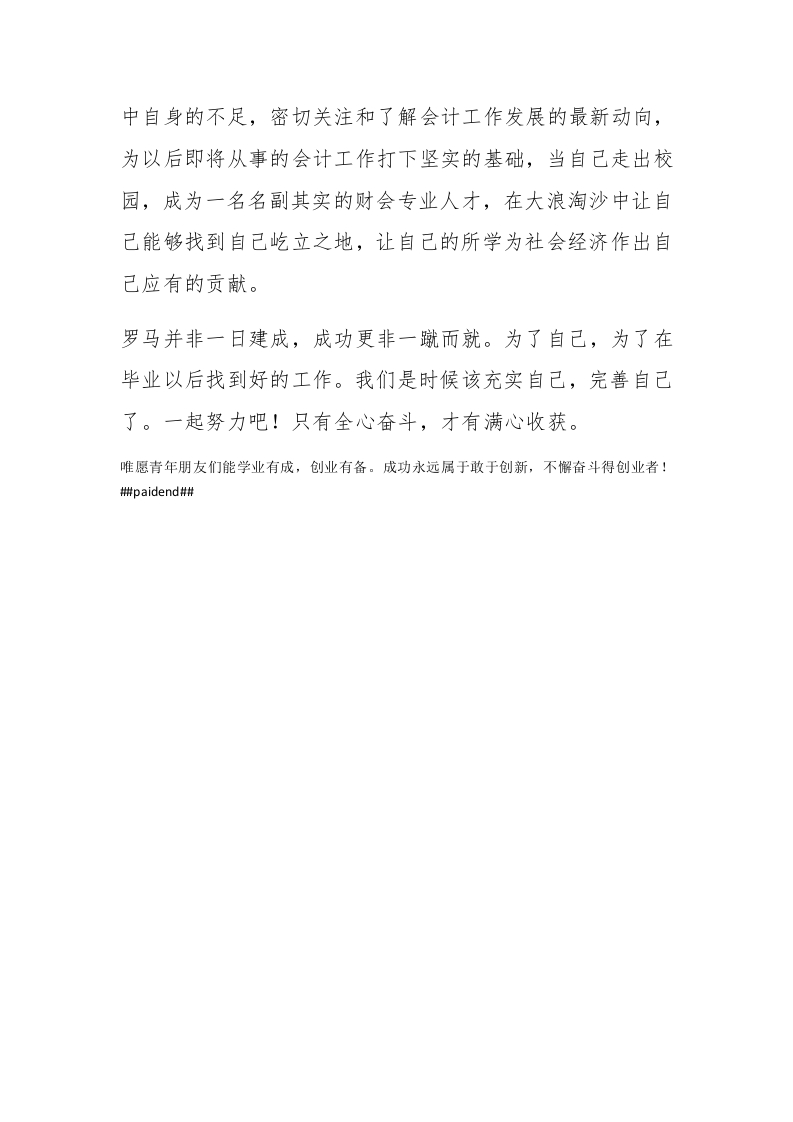 中自身的不足，密切关注和了解会计工作发展的最新动向，为以后即将从事的会计工作打下坚实的基础，当自己走出校园，成为一名名副其实的财会专业人才，在大浪淘沙中让自己能够找到自己屹立之地，让自己的所学为社会经济作出自己应有的贡献。

罗马并非一日建成，成功更非一蹴而就。为了自己，为了在毕业以后找到好的工作。我们是时候该充实自己，完善自己了。一起努力吧！只有全心奋斗，才有满心收获。

唯愿青年朋友们能学业有成，创业有备。成功永远属于敢于创新，不懈奋斗得创业者！
##paidend##